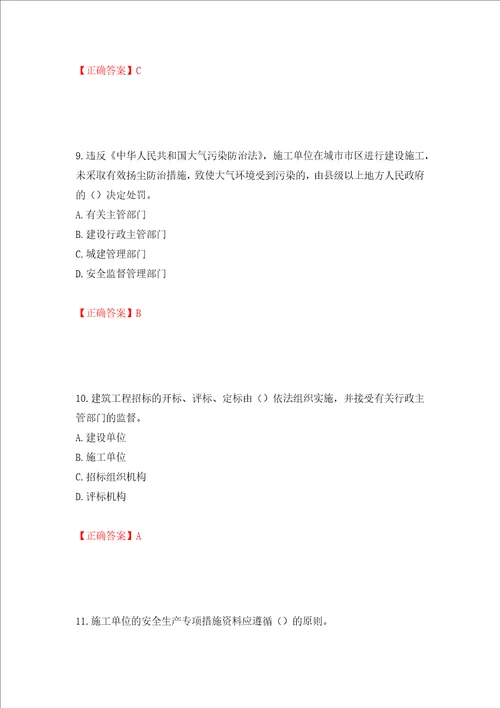 【正确答案】C

9. 违反《中华人民共和国大气污染防治法》，施工单位在城市市区进行建设施工，未采取有效扬尘防治措施，致使大气环境受到污染的，由县级以上地方人民政府的（）决定处罚。
A. 有关主管部门
B. 建设行政主管部门
C. 城建管理部门
D. 安全监督管理部门

【正确答案】B

10. 建筑工程招标的开标、评标、定标由（）依法组织实施，并接受有关行政主管部门的监督。
A. 建设单位
B. 施工单位
C. 招标组织机构
D. 评标机构

【正确答案】A

11. 施工单位的安全生产专项措施资料应遵循（）的原则。